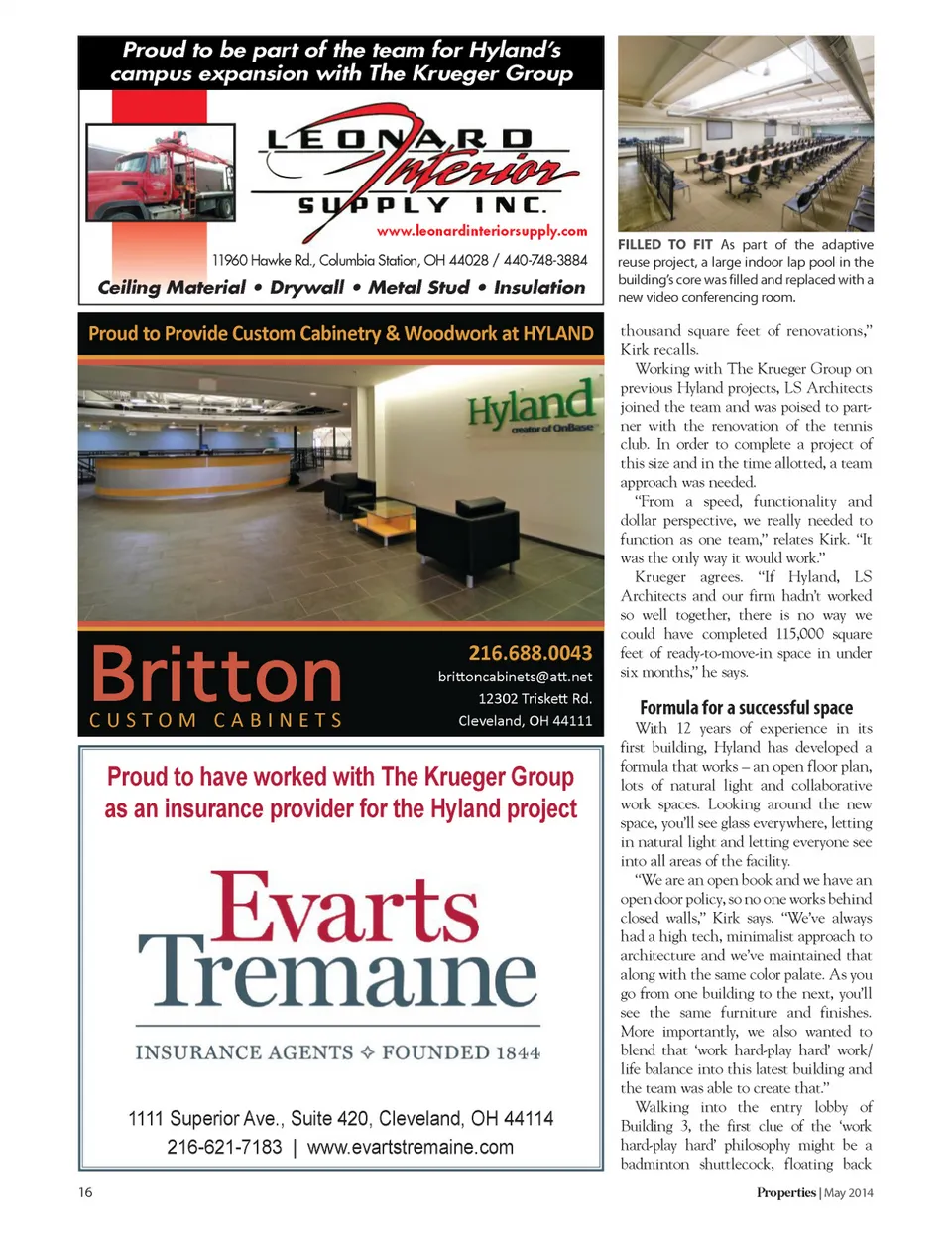 Proud to be part of the team for Hyland's campus expansion with The Krueger Group

LEONARD Interior SUPPLY INC.
www.leonardinteriorsupply.com
11960 Hawke Rd., Columbia Station, OH 44028 / 440-748-3884
Ceiling Material • Drywall • Metal Stud • Insulation

Proud to Provide Custom Cabinetry & Woodwork at HYLAND

Hyland creator of OnBase

Britton CUSTOM CABINETS
216.688.0043
brittoncabinets@att.net
12302 Triskett Rd.
Cleveland, OH 44111

Proud to have worked with The Krueger Group as an insurance provider for the Hyland project

Evarts Tremaine
INSURANCE AGENTS ✧ FOUNDED 1844

1111 Superior Ave., Suite 420, Cleveland, OH 44114
216-621-7183 | www.evartstremaine.com

FILLED TO FIT As part of the adaptive reuse project, a large indoor lap pool in the building's core was filled and replaced with a new video conferencing room.

thousand square feet of renovations," Kirk recalls.

Working with The Krueger Group on previous Hyland projects, LS Architects joined the team and was poised to partner with the renovation of the tennis club. In order to complete a project of this size and in the time allotted, a team approach was needed.

"From a speed, functionality and dollar perspective, we really needed to function as one team," relates Kirk. "It was the only way it would work."

Krueger agrees. "If Hyland, LS Architects and our firm hadn't worked so well together, there is no way we could have completed 115,000 square feet of ready-to-move-in space in under six months," he says.

Formula for a successful space

With 12 years of experience in its first building, Hyland has developed a formula that works – an open floor plan, lots of natural light and collaborative work spaces. Looking around the new space, you'll see glass everywhere, letting in natural light and letting everyone see into all areas of the facility.

"We are an open book and we have an open door policy, so no one works behind closed walls," Kirk says. "We've always had a high tech, minimalist approach to architecture and we've maintained that along with the same color palate. As you go from one building to the next, you'll see the same furniture and finishes. More importantly, we also wanted to blend that 'work hard-play hard' work/life balance into this latest building and the team was able to create that."

Walking into the entry lobby of Building 3, the first clue of the 'work hard-play hard' philosophy might be a badminton shuttlecock, floating back

16

Properties | May 2014